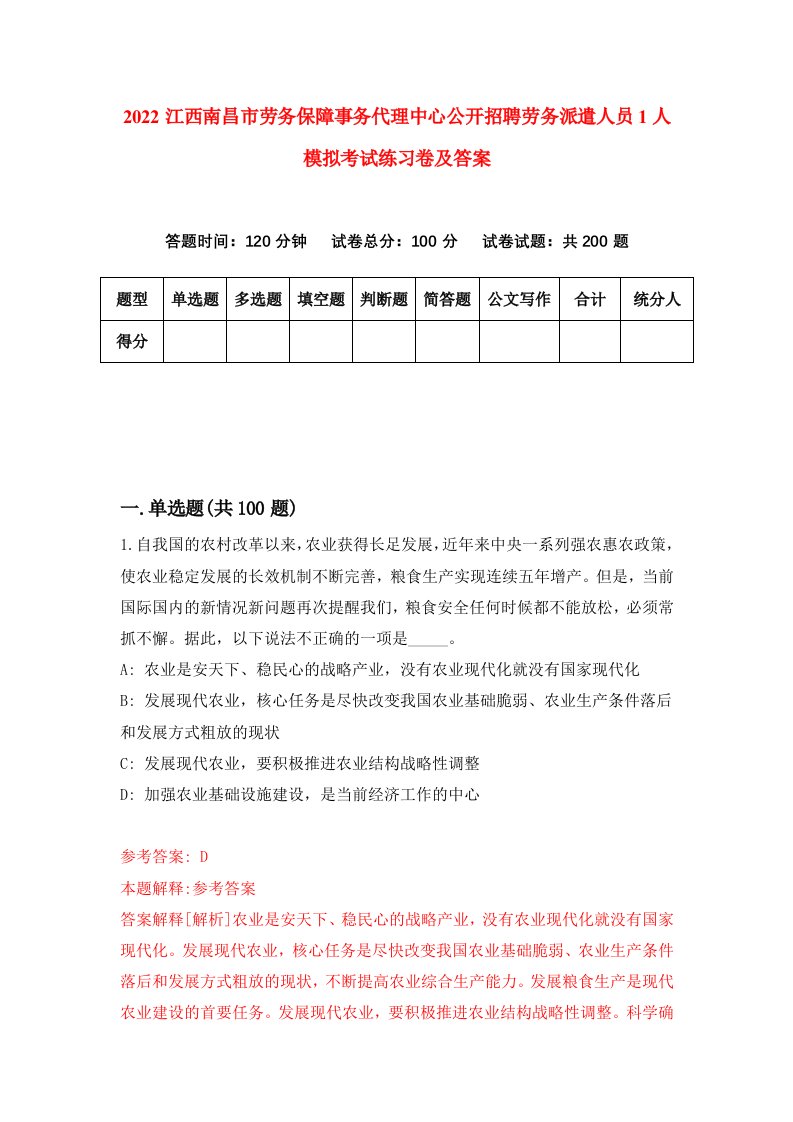 2022 江西南昌市劳务保障事务代理中心公开招聘劳务派遣人员 1 人模拟考试练习卷及答案

答题时间：120 分钟　试卷总分：100 分　试卷试题：共 200 题

| 题型 | 单选题 | 多选题 | 填空题 | 判断题 | 简答题 | 公文写作 | 合计 | 统分人 |
|---|---|---|---|---|---|---|---|---|
| 得分 | | | | | | | | |

一.单选题(共 100 题)

1.自我国的农村改革以来，农业获得长足发展，近年来中央一系列强农惠农政策，使农业稳定发展的长效机制不断完善，粮食生产实现连续五年增产。但是，当前国际国内的新情况新问题再次提醒我们，粮食安全任何时候都不能放松，必须常抓不懈。据此，以下说法不正确的一项是_____。

A: 农业是安天下、稳民心的战略产业，没有农业现代化就没有国家现代化

B: 发展现代农业，核心任务是尽快改变我国农业基础脆弱、农业生产条件落后和发展方式粗放的现状

C: 发展现代农业，要积极推进农业结构战略性调整

D: 加强农业基础设施建设，是当前经济工作的中心

参考答案: D

本题解释:参考答案

答案解释[解析]农业是安天下、稳民心的战略产业，没有农业现代化就没有国家现代化。发展现代农业，核心任务是尽快改变我国农业基础脆弱、农业生产条件落后和发展方式粗放的现状，不断提高农业综合生产能力。发展粮食生产是现代农业建设的首要任务。发展现代农业，要积极推进农业结构战略性调整。科学确